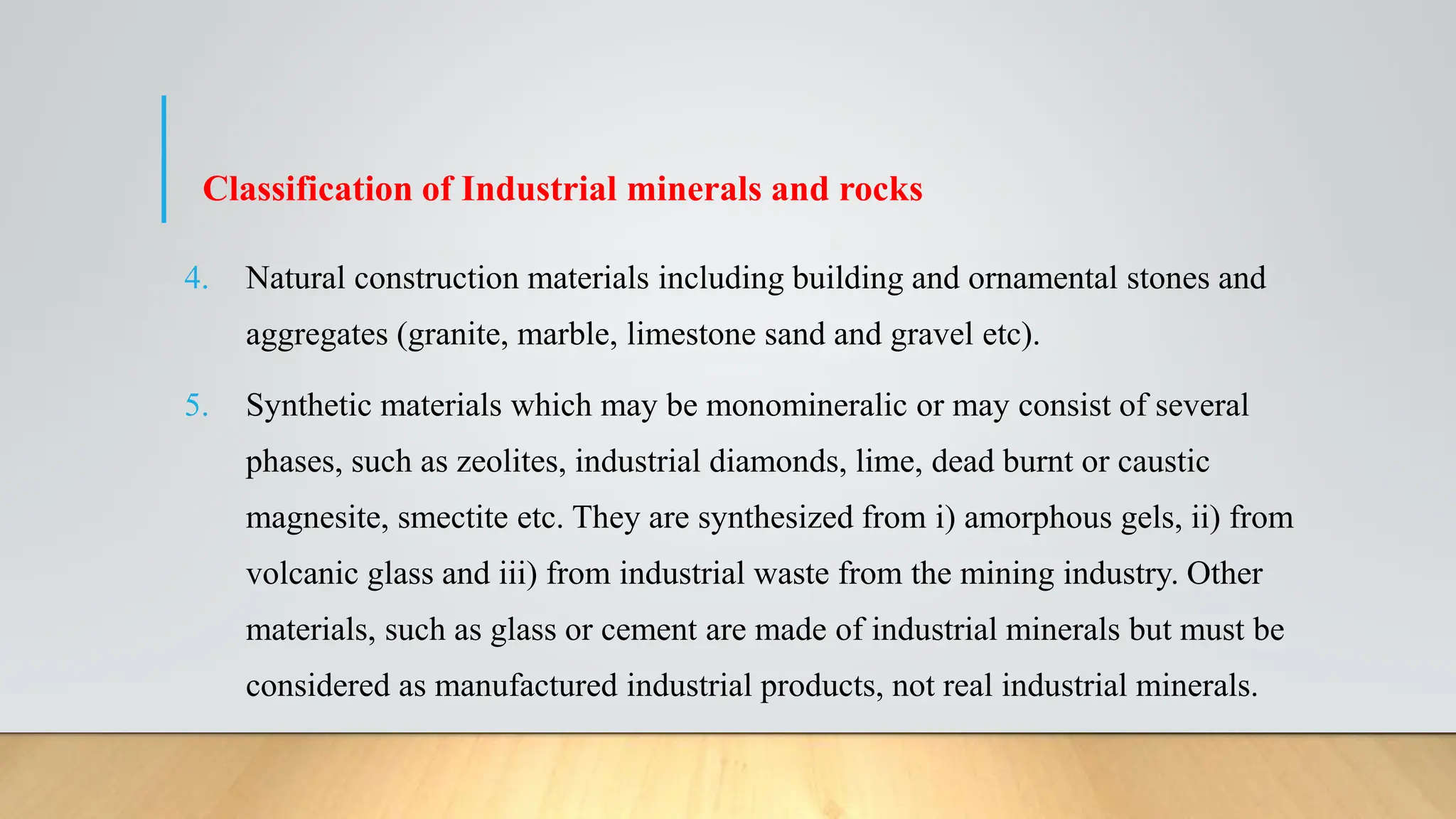 Classification of Industrial minerals and rocks

4. Natural construction materials including building and ornamental stones and aggregates (granite, marble, limestone sand and gravel etc).

5. Synthetic materials which may be monomineralic or may consist of several phases, such as zeolites, industrial diamonds, lime, dead burnt or caustic magnesite, smectite etc. They are synthesized from i) amorphous gels, ii) from volcanic glass and iii) from industrial waste from the mining industry. Other materials, such as glass or cement are made of industrial minerals but must be considered as manufactured industrial products, not real industrial minerals.